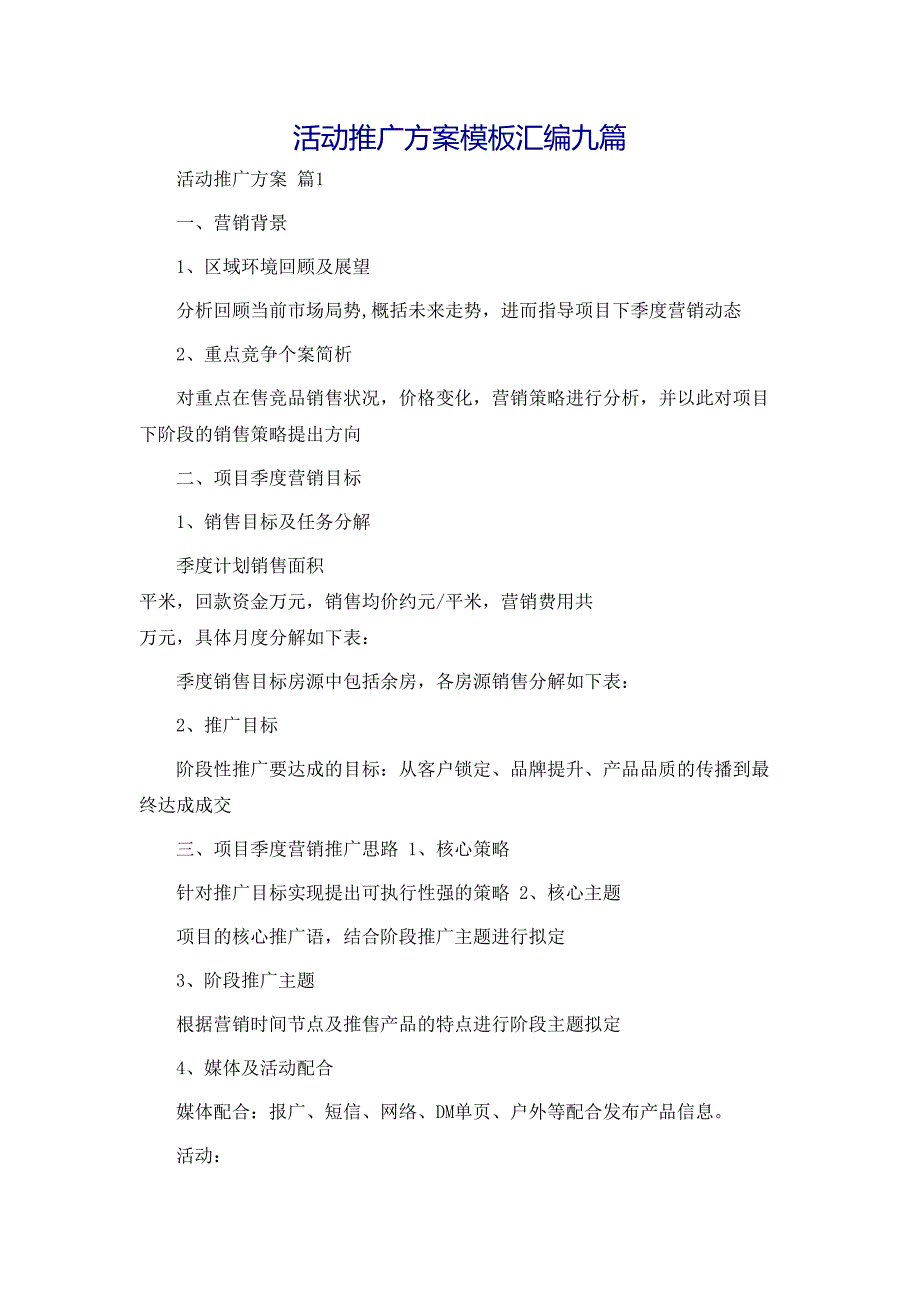 活动推广方案模板汇编九篇

活动推广方案 篇1

一、营销背景

1、区域环境回顾及展望

分析回顾当前市场局势,概括未来走势，进而指导项目下季度营销动态

2、重点竞争个案简析

对重点在售竞品销售状况，价格变化，营销策略进行分析，并以此对项目下阶段的销售策略提出方向

二、项目季度营销目标

1、销售目标及任务分解

季度计划销售面积

平米，回款资金万元，销售均价约元/平米，营销费用共

万元，具体月度分解如下表：

季度销售目标房源中包括余房，各房源销售分解如下表：

2、推广目标

阶段性推广要达成的目标：从客户锁定、品牌提升、产品品质的传播到最终达成成交

三、项目季度营销推广思路 1、核心策略

针对推广目标实现提出可执行性强的策略 2、核心主题

项目的核心推广语，结合阶段推广主题进行拟定

3、阶段推广主题

根据营销时间节点及推售产品的特点进行阶段主题拟定

4、媒体及活动配合

媒体配合：报广、短信、网络、DM单页、户外等配合发布产品信息。

活动：